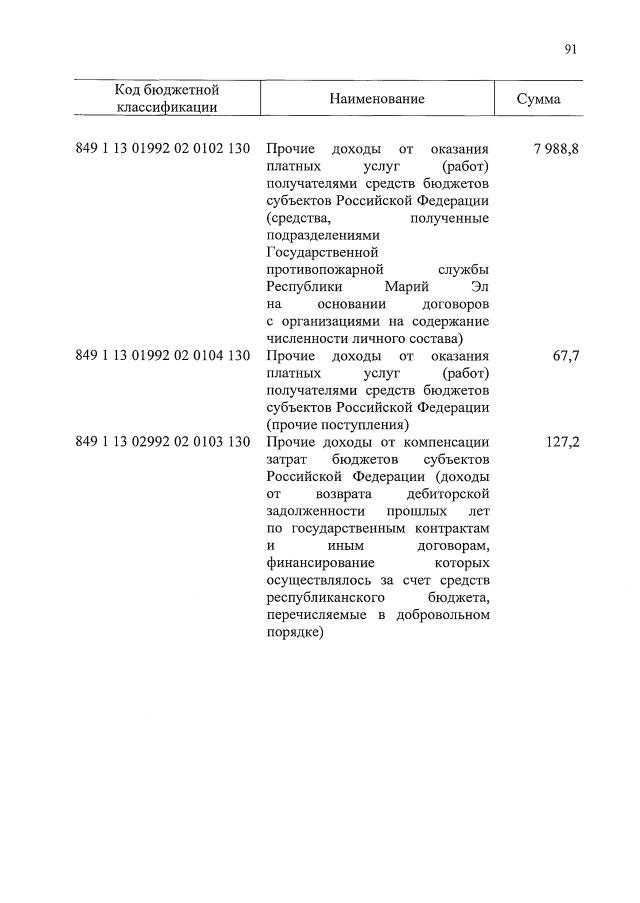 91

| Код бюджетной классификации | Наименование | Сумма |
|---|---|---|
| 849 1 13 01992 02 0102 130 | Прочие доходы от оказания платных услуг (работ) получателями средств бюджетов субъектов Российской Федерации (средства, полученные подразделениями Государственной противопожарной службы Республики Марий Эл на основании договоров с организациями на содержание численности личного состава) | 7 988,8 |
| 849 1 13 01992 02 0104 130 | Прочие доходы от оказания платных услуг (работ) получателями средств бюджетов субъектов Российской Федерации (прочие поступления) | 67,7 |
| 849 1 13 02992 02 0103 130 | Прочие доходы от компенсации затрат бюджетов субъектов Российской Федерации (доходы от возврата дебиторской задолженности прошлых лет по государственным контрактам и иным договорам, финансирование которых осуществлялось за счет средств республиканского бюджета, перечисляемые в добровольном порядке) | 127,2 |